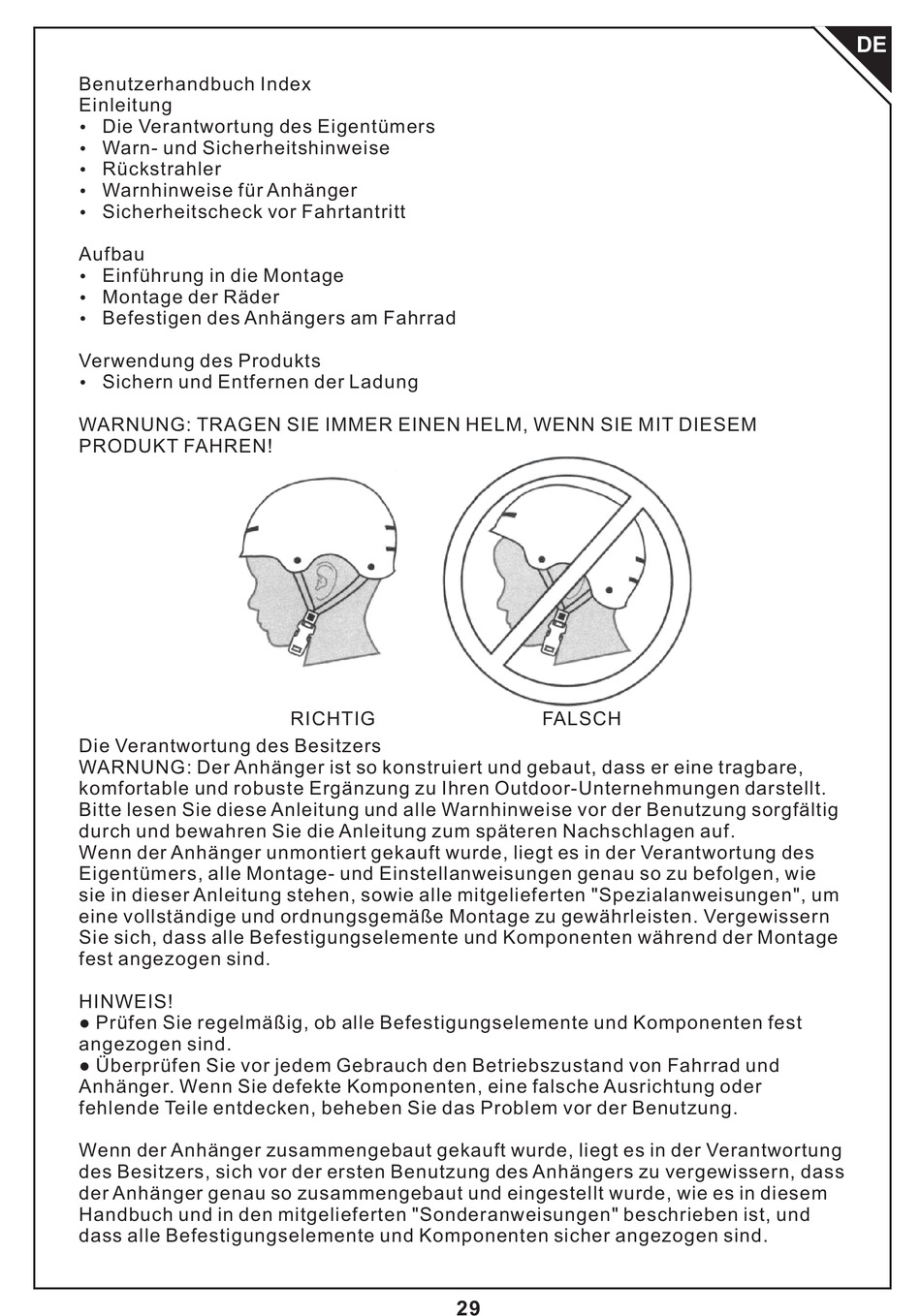 DE

Benutzerhandbuch Index
Einleitung
• Die Verantwortung des Eigentümers
• Warn- und Sicherheitshinweise
• Rückstrahler
• Warnhinweise für Anhänger
• Sicherheitscheck vor Fahrtantritt

Aufbau
• Einführung in die Montage
• Montage der Räder
• Befestigen des Anhängers am Fahrrad

Verwendung des Produkts
• Sichern und Entfernen der Ladung

WARNUNG: TRAGEN SIE IMMER EINEN HELM, WENN SIE MIT DIESEM PRODUKT FAHREN!

RICHTIG FALSCH

Die Verantwortung des Besitzers
WARNUNG: Der Anhänger ist so konstruiert und gebaut, dass er eine tragbare, komfortable und robuste Ergänzung zu Ihren Outdoor-Unternehmungen darstellt. Bitte lesen Sie diese Anleitung und alle Warnhinweise vor der Benutzung sorgfältig durch und bewahren Sie die Anleitung zum späteren Nachschlagen auf.
Wenn der Anhänger unmontiert gekauft wurde, liegt es in der Verantwortung des Eigentümers, alle Montage- und Einstellanweisungen genau so zu befolgen, wie sie in dieser Anleitung stehen, sowie alle mitgelieferten "Spezialanweisungen", um eine vollständige und ordnungsgemäße Montage zu gewährleisten. Vergewissern Sie sich, dass alle Befestigungselemente und Komponenten während der Montage fest angezogen sind.

HINWEIS!
● Prüfen Sie regelmäßig, ob alle Befestigungselemente und Komponenten fest angezogen sind.
● Überprüfen Sie vor jedem Gebrauch den Betriebszustand von Fahrrad und Anhänger. Wenn Sie defekte Komponenten, eine falsche Ausrichtung oder fehlende Teile entdecken, beheben Sie das Problem vor der Benutzung.

Wenn der Anhänger zusammengebaut gekauft wurde, liegt es in der Verantwortung des Besitzers, sich vor der ersten Benutzung des Anhängers zu vergewissern, dass der Anhänger genau so zusammengebaut und eingestellt wurde, wie es in diesem Handbuch und in den mitgelieferten "Sonderanweisungen" beschrieben ist, und dass alle Befestigungselemente und Komponenten sicher angezogen sind.

29